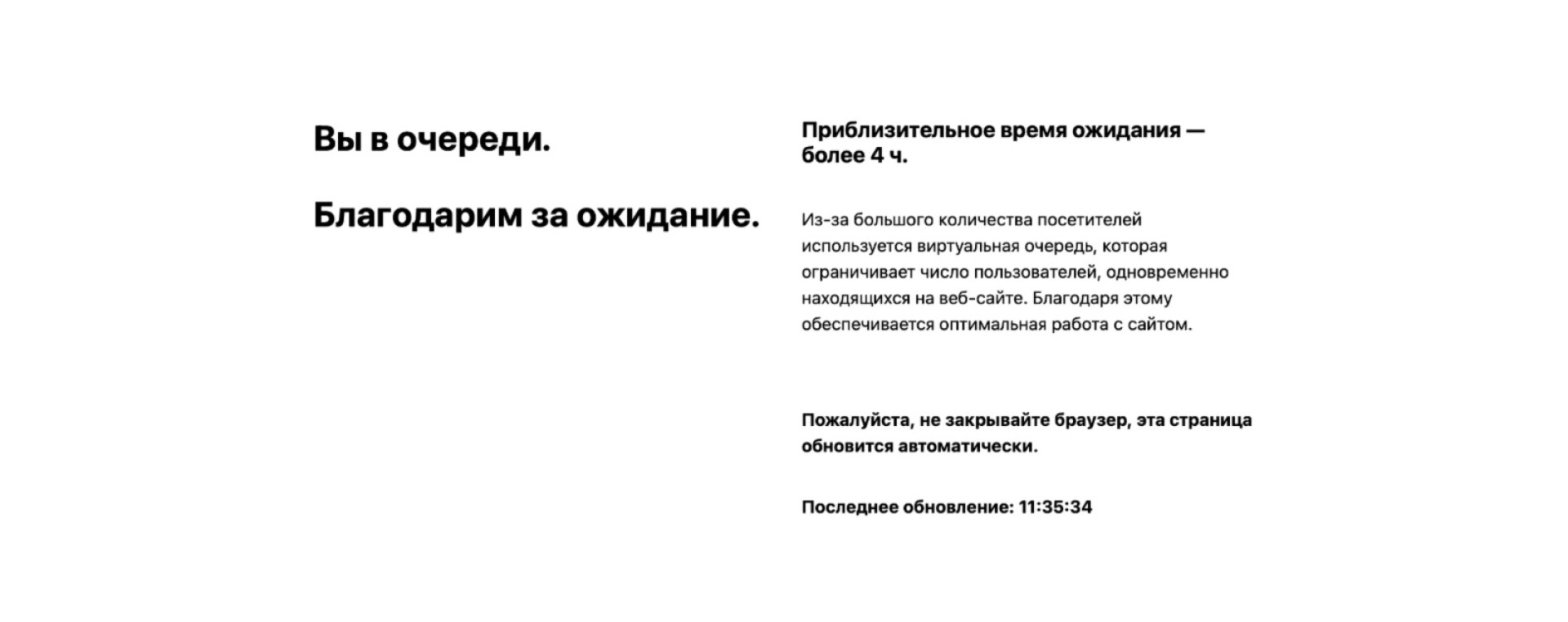 Вы в очереди.

Благодарим за ожидание.

Приблизительное время ожидания — более 4 ч.

Из-за большого количества посетителей используется виртуальная очередь, которая ограничивает число пользователей, одновременно находящихся на веб-сайте. Благодаря этому обеспечивается оптимальная работа с сайтом.

Пожалуйста, не закрывайте браузер, эта страница обновится автоматически.

Последнее обновление: 11:35:34